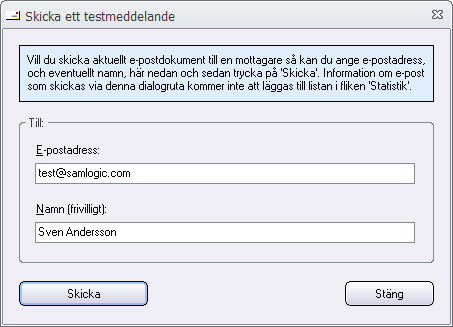 Skicka ett testmeddelande

Vill du skicka aktuellt e-postdokument till en mottagare så kan du ange e-postadress, och eventuellt namn, här nedan och sedan trycka på 'Skicka'. Information om e-post som skickas via denna dialogruta kommer inte att läggas till listan i fliken 'Statistik'.

Till:

E-postadress:

test@samlogic.com

Namn (frivilligt):

Sven Andersson

Skicka

Stäng